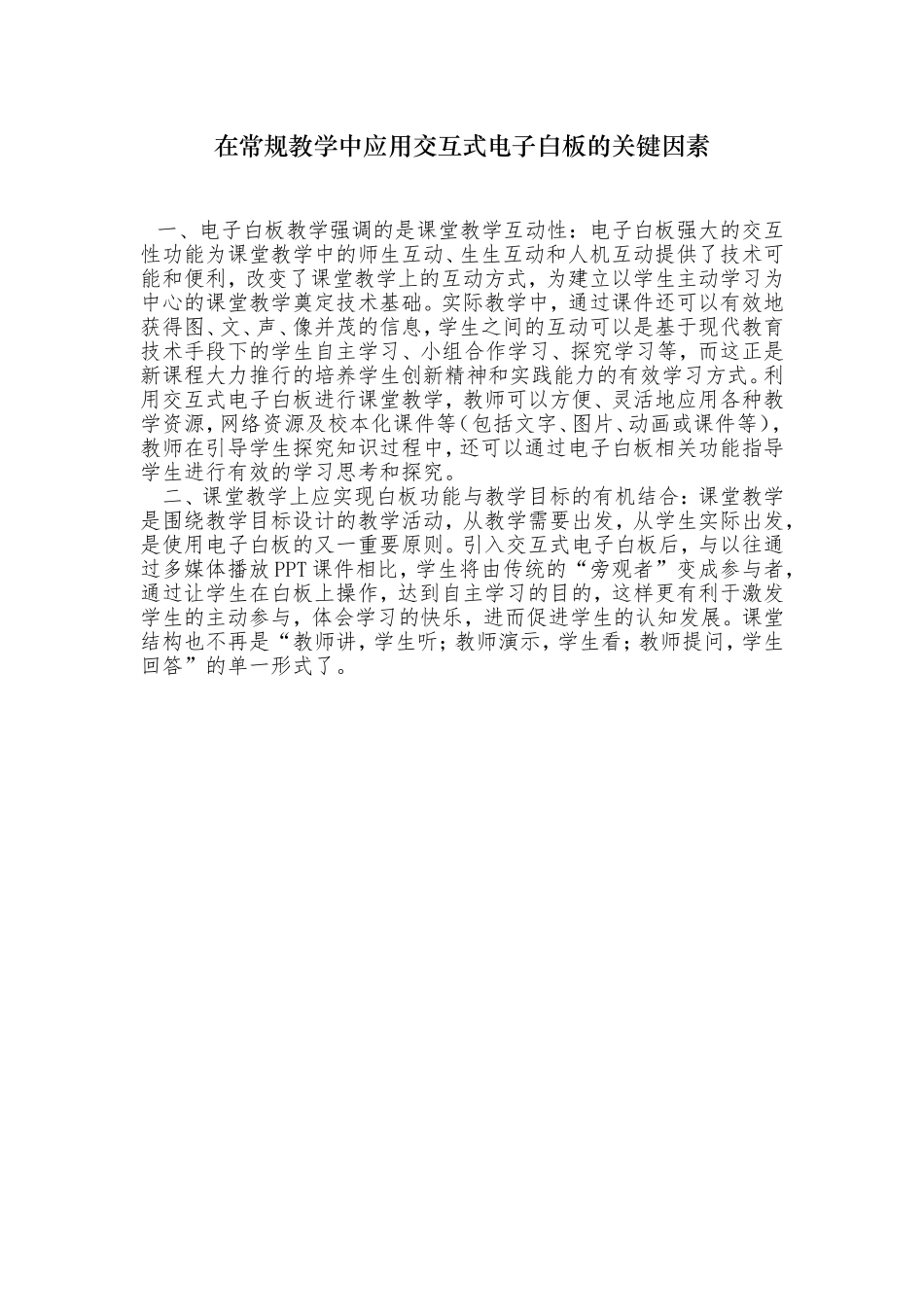 在常规教学中应用交互式电子白板的关键因素

一、电子白板教学强调的是课堂教学互动性：电子白板强大的交互性功能为课堂教学中的师生互动、生生互动和人机互动提供了技术可能和便利，改变了课堂教学上的互动方式，为建立以学生主动学习为中心的课堂教学奠定技术基础。实际教学中，通过课件还可以有效地获得图、文、声、像并茂的信息，学生之间的互动可以是基于现代教育技术手段下的学生自主学习、小组合作学习、探究学习等，而这正是新课程大力推行的培养学生创新精神和实践能力的有效学习方式。利用交互式电子白板进行课堂教学，教师可以方便、灵活地应用各种教学资源，网络资源及校本化课件等（包括文字、图片、动画或课件等），教师在引导学生探究知识过程中，还可以通过电子白板相关功能指导学生进行有效的学习思考和探究。

二、课堂教学上应实现白板功能与教学目标的有机结合：课堂教学是围绕教学目标设计的教学活动，从教学需要出发，从学生实际出发，是使用电子白板的又一重要原则。引入交互式电子白板后，与以往通过多媒体播放PPT课件相比，学生将由传统的“旁观者”变成参与者，通过让学生在白板上操作，达到自主学习的目的，这样更有利于激发学生的主动参与，体会学习的快乐，进而促进学生的认知发展。课堂结构也不再是“教师讲，学生听；教师演示，学生看；教师提问，学生回答”的单一形式了。